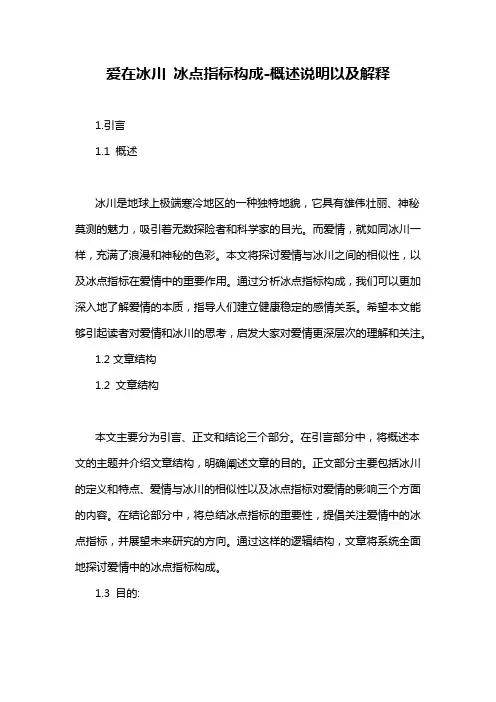 爱在冰川 冰点指标构成-概述说明以及解释

1.引言

1.1 概述

冰川是地球上极端寒冷地区的一种独特地貌，它具有雄伟壮丽、神秘莫测的魅力，吸引着无数探险者和科学家的目光。而爱情，就如同冰川一样，充满了浪漫和神秘的色彩。本文将探讨爱情与冰川之间的相似性，以及冰点指标在爱情中的重要作用。通过分析冰点指标构成，我们可以更加深入地了解爱情的本质，指导人们建立健康稳定的感情关系。希望本文能够引起读者对爱情和冰川的思考，启发大家对爱情更深层次的理解和关注。

1.2 文章结构

1.2 文章结构

本文主要分为引言、正文和结论三个部分。在引言部分中，将概述本文的主题并介绍文章结构，明确阐述文章的目的。正文部分主要包括冰川的定义和特点、爱情与冰川的相似性以及冰点指标对爱情的影响三个方面的内容。在结论部分中，将总结冰点指标的重要性，提倡关注爱情中的冰点指标，并展望未来研究的方向。通过这样的逻辑结构，文章将系统全面地探讨爱情中的冰点指标构成。

1.3 目的: